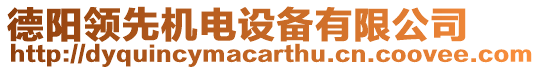 德阳领先机电设备有限公司
http://dyquincymacarthu.cn.coovee.com